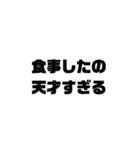 食事したの
天才すぎる